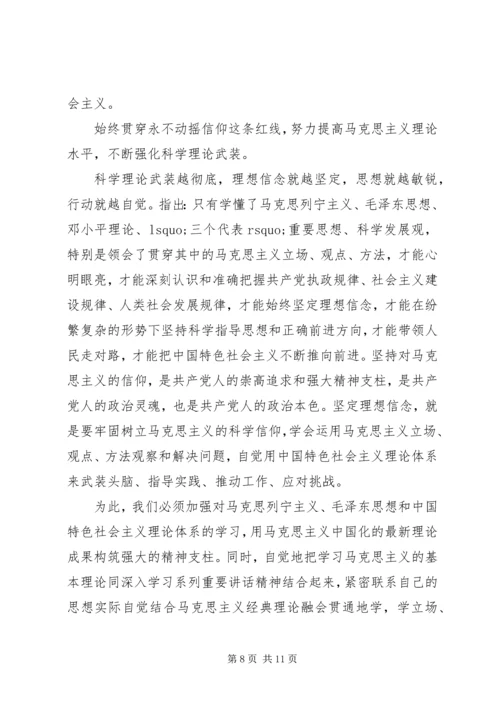 会主义。

始终贯穿永不动摇信仰这条红线，努力提高马克思主义理论水平，不断强化科学理论武装。

科学理论武装越彻底，理想信念就越坚定，思想就越敏锐，行动就越自觉。指出：只有学懂了马克思列宁主义、毛泽东思想、邓小平理论、lsquo;三个代表 rsquo;重要思想、科学发展观，特别是领会了贯穿其中的马克思主义立场、观点、方法，才能心明眼亮，才能深刻认识和准确把握共产党执政规律、社会主义建设规律、人类社会发展规律，才能始终坚定理想信念，才能在纷繁复杂的形势下坚持科学指导思想和正确前进方向，才能带领人民走对路，才能把中国特色社会主义不断推向前进。坚持对马克思主义的信仰，是共产党人的崇高追求和强大精神支柱，是共产党人的政治灵魂，也是共产党人的政治本色。坚定理想信念，就是要牢固树立马克思主义的科学信仰，学会运用马克思主义立场、观点、方法观察和解决问题，自觉用中国特色社会主义理论体系来武装头脑、指导实践、推动工作、应对挑战。

为此，我们必须加强对马克思列宁主义、毛泽东思想和中国特色社会主义理论体系的学习，用马克思主义中国化的最新理论成果构筑强大的精神支柱。同时，自觉地把学习马克思主义的基本理论同深入学习系列重要讲话精神结合起来，紧密联系自己的思想实际自觉结合马克思主义经典理论融会贯通地学，学立场、

第 8 页 共 11 页